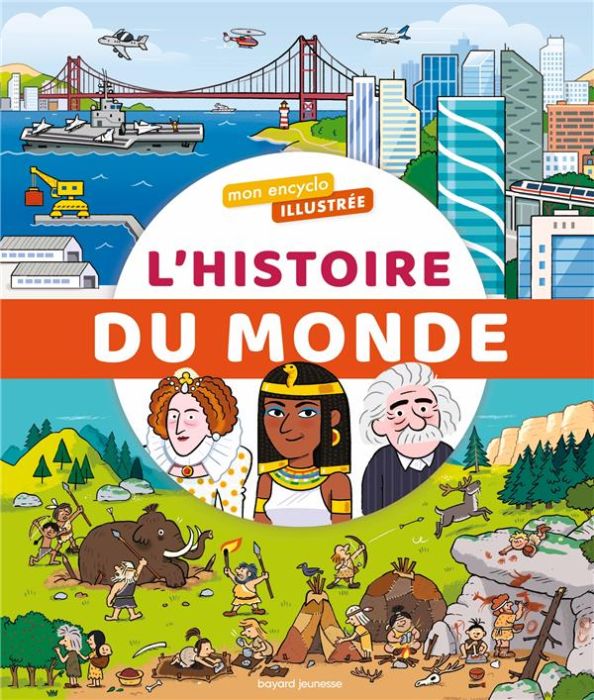 mon encyclo
ILLUSTRÉE

L'HISTOIRE
DU MONDE

bayard jeunesse